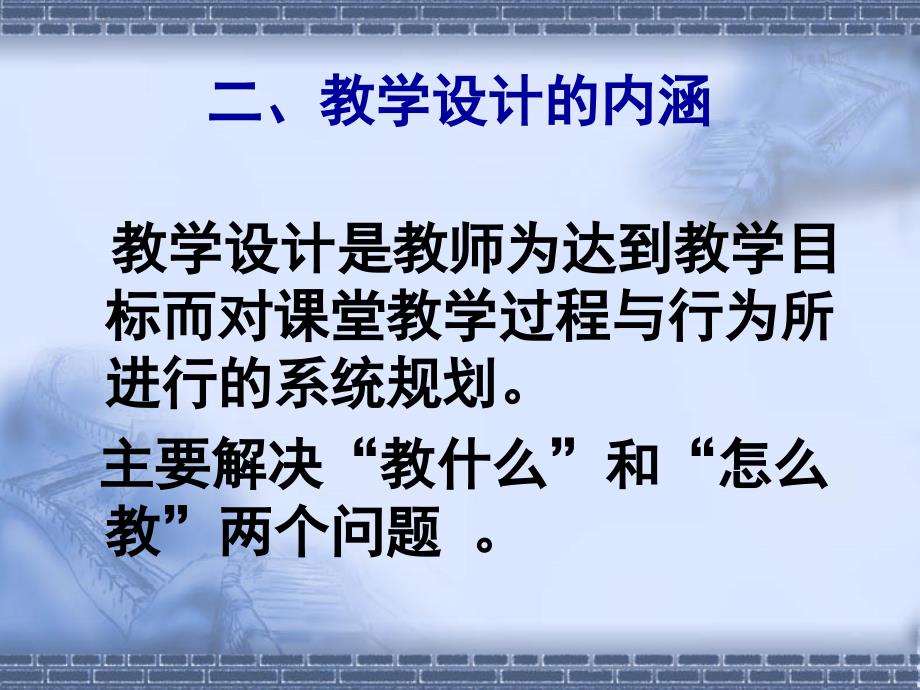 二、教学设计的内涵

教学设计是教师为达到教学目标而对课堂教学过程与行为所进行的系统规划。

主要解决“教什么”和“怎么教”两个问题 。